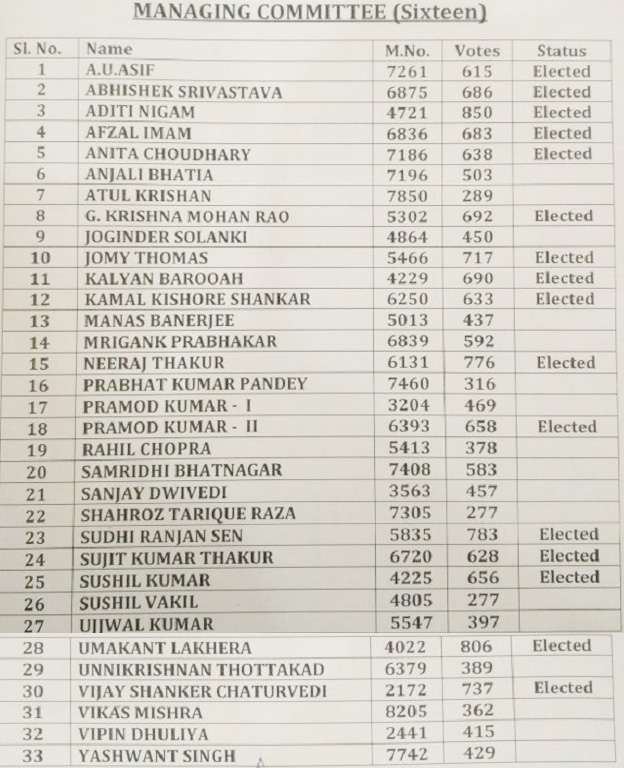 MANAGING COMMITTEE (Sixteen)

| Sl. No. | Name | M.No. | Votes | Status |
|---|---|---|---|---|
| 1 | A.U.ASIF | 7261 | 615 | Elected |
| 2 | ABHISHEK SRIVASTAVA | 6875 | 686 | Elected |
| 3 | ADITI NIGAM | 4721 | 850 | Elected |
| 4 | AFZAL IMAM | 6836 | 683 | Elected |
| 5 | ANITA CHOUDHARY | 7186 | 638 | Elected |
| 6 | ANJALI BHATIA | 7196 | 503 | |
| 7 | ATUL KRISHAN | 7850 | 289 | |
| 8 | G. KRISHNA MOHAN RAO | 5302 | 692 | Elected |
| 9 | JOGINDER SOLANKI | 4864 | 450 | |
| 10 | JOMY THOMAS | 5466 | 717 | Elected |
| 11 | KALYAN BAROOAH | 4229 | 690 | Elected |
| 12 | KAMAL KISHORE SHANKAR | 6250 | 633 | Elected |
| 13 | MANAS BANERJEE | 5013 | 437 | |
| 14 | MRIGANK PRABHAKAR | 6839 | 592 | |
| 15 | NEERAJ THAKUR | 6131 | 776 | Elected |
| 16 | PRABHAT KUMAR PANDEY | 7460 | 316 | |
| 17 | PRAMOD KUMAR - I | 3204 | 469 | |
| 18 | PRAMOD KUMAR - II | 6393 | 658 | Elected |
| 19 | RAHIL CHOPRA | 5413 | 378 | |
| 20 | SAMRIDHI BHATNAGAR | 7408 | 583 | |
| 21 | SANJAY DWIVEDI | 3563 | 457 | |
| 22 | SHAHROZ TARIQUE RAZA | 7305 | 277 | |
| 23 | SUDHI RANJAN SEN | 5835 | 783 | Elected |
| 24 | SUJIT KUMAR THAKUR | 6720 | 628 | Elected |
| 25 | SUSHIL KUMAR | 4225 | 656 | Elected |
| 26 | SUSHIL VAKIL | 4805 | 277 | |
| 27 | UJJWAL KUMAR | 5547 | 397 | |
| 28 | UMAKANT LAKHERA | 4022 | 806 | Elected |
| 29 | UNNIKRISHNAN THOTTAKAD | 6379 | 389 | |
| 30 | VIJAY SHANKER CHATURVEDI | 2172 | 737 | Elected |
| 31 | VIKAS MISHRA | 8205 | 362 | |
| 32 | VIPIN DHULIYA | 2441 | 415 | |
| 33 | YASHWANT SINGH | 7742 | 429 | |